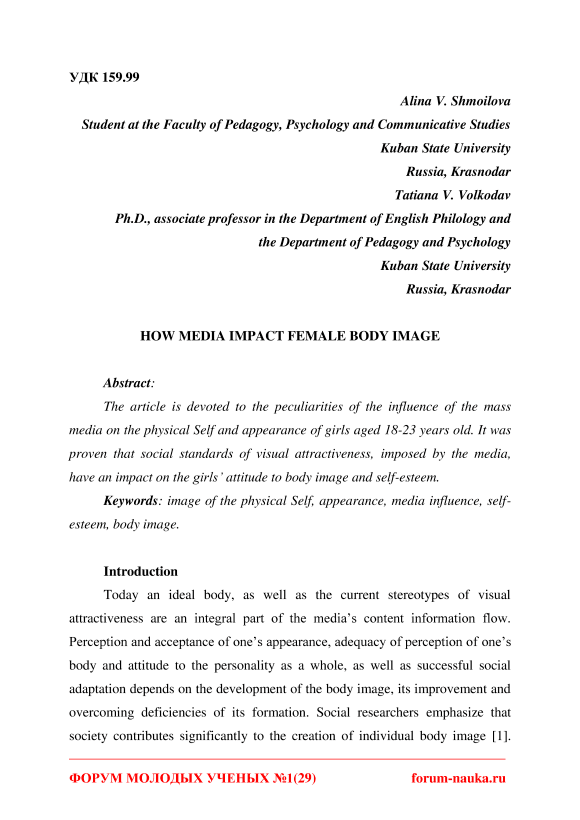 УДК 159.99

Alina V. Shmoilova
Student at the Faculty of Pedagogy, Psychology and Communicative Studies
Kuban State University
Russia, Krasnodar
Tatiana V. Volkodav
Ph.D., associate professor in the Department of English Philology and the Department of Pedagogy and Psychology
Kuban State University
Russia, Krasnodar

HOW MEDIA IMPACT FEMALE BODY IMAGE

Abstract:
The article is devoted to the peculiarities of the influence of the mass media on the physical Self and appearance of girls aged 18-23 years old. It was proven that social standards of visual attractiveness, imposed by the media, have an impact on the girls' attitude to body image and self-esteem.

Keywords: image of the physical Self, appearance, media influence, self-esteem, body image.

Introduction
Today an ideal body, as well as the current stereotypes of visual attractiveness are an integral part of the media's content information flow. Perception and acceptance of one's appearance, adequacy of perception of one's body and attitude to the personality as a whole, as well as successful social adaptation depends on the development of the body image, its improvement and overcoming deficiencies of its formation. Social researchers emphasize that society contributes significantly to the creation of individual body image [1].

ФОРУМ МОЛОДЫХ УЧЕНЫХ №1(29) forum-nauka.ru